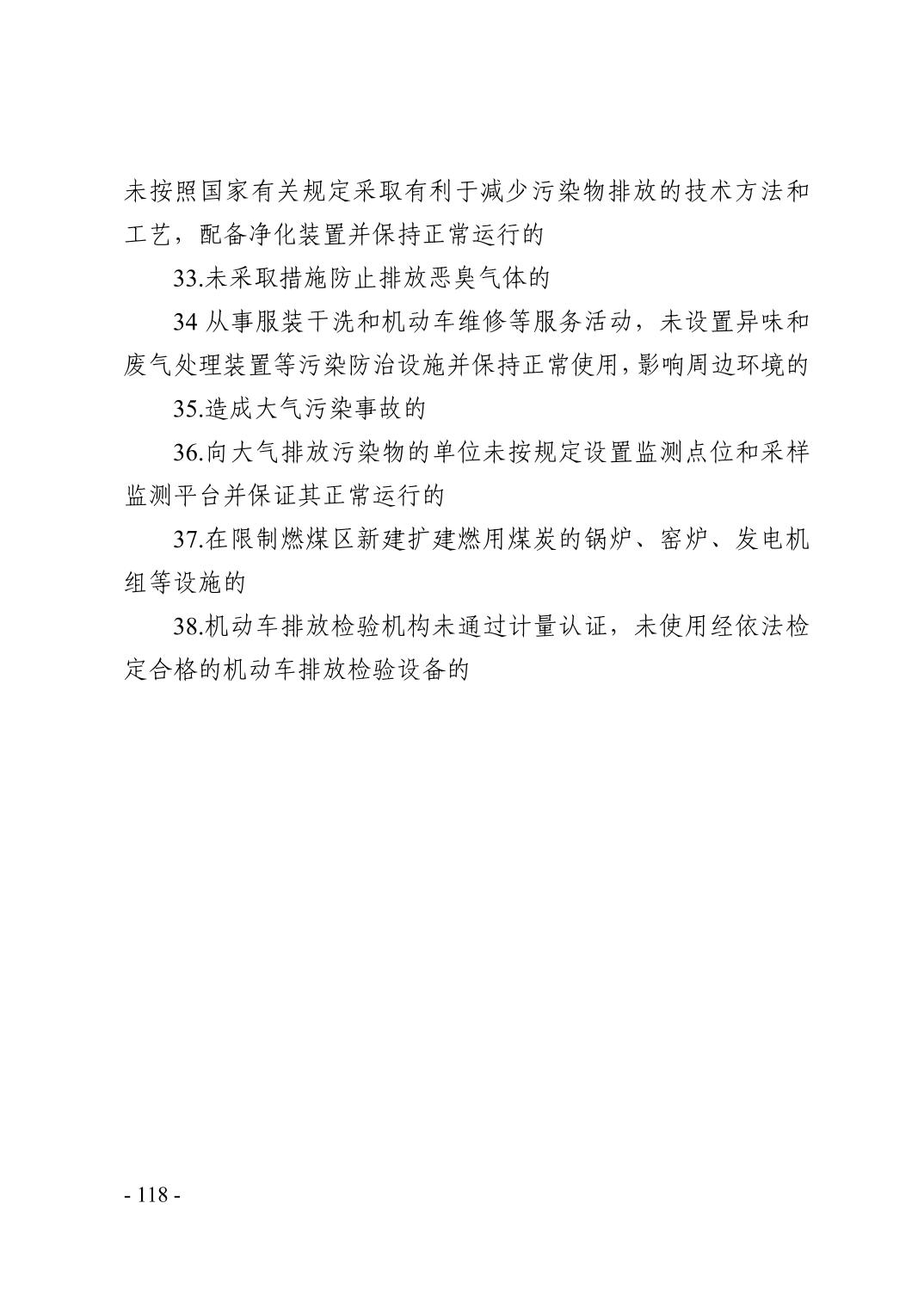 未按照国家有关规定采取有利于减少污染物排放的技术方法和工艺，配备净化装置并保持正常运行的

33.未采取措施防止排放恶臭气体的

34 从事服装干洗和机动车维修等服务活动，未设置异味和废气处理装置等污染防治设施并保持正常使用，影响周边环境的

35.造成大气污染事故的

36.向大气排放污染物的单位未按规定设置监测点位和采样监测平台并保证其正常运行的

37.在限制燃煤区新建扩建燃用煤炭的锅炉、窑炉、发电机组等设施的

38.机动车排放检验机构未通过计量认证，未使用经依法检定合格的机动车排放检验设备的

- 118 -